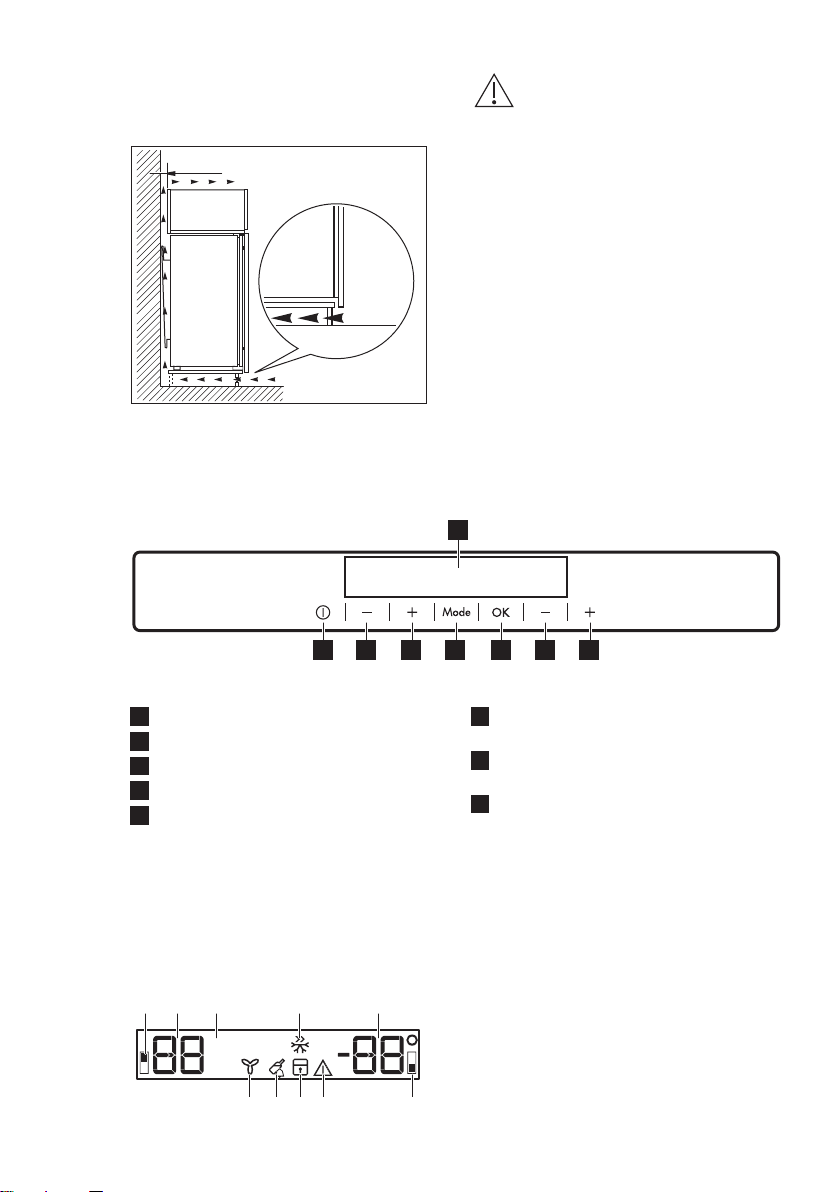 Mode

OK